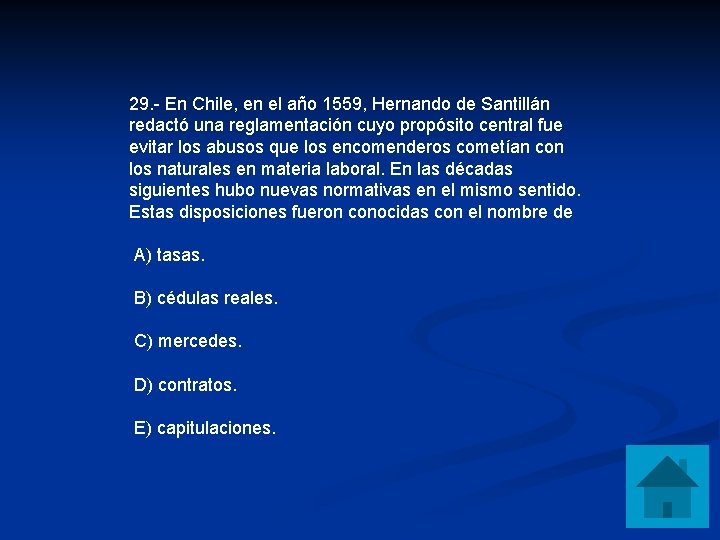 29.- En Chile, en el año 1559, Hernando de Santillán redactó una reglamentación cuyo propósito central fue evitar los abusos que los encomenderos cometían con los naturales en materia laboral. En las décadas siguientes hubo nuevas normativas en el mismo sentido. Estas disposiciones fueron conocidas con el nombre de

A) tasas.

B) cédulas reales.

C) mercedes.

D) contratos.

E) capitulaciones.